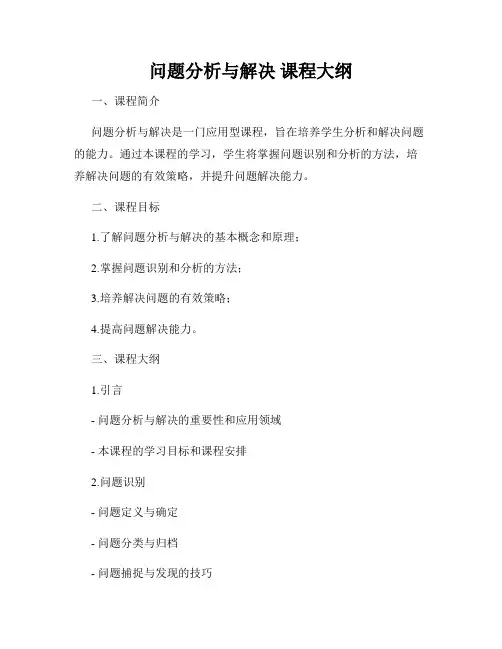 问题分析与解决 课程大纲

一、课程简介

问题分析与解决是一门应用型课程，旨在培养学生分析和解决问题的能力。通过本课程的学习，学生将掌握问题识别和分析的方法，培养解决问题的有效策略，并提升问题解决能力。

二、课程目标

1.了解问题分析与解决的基本概念和原理；

2.掌握问题识别和分析的方法；

3.培养解决问题的有效策略；

4.提高问题解决能力。

三、课程大纲

1.引言

- 问题分析与解决的重要性和应用领域

- 本课程的学习目标和课程安排

2.问题识别

- 问题定义与确定

- 问题分类与归档

- 问题捕捉与发现的技巧